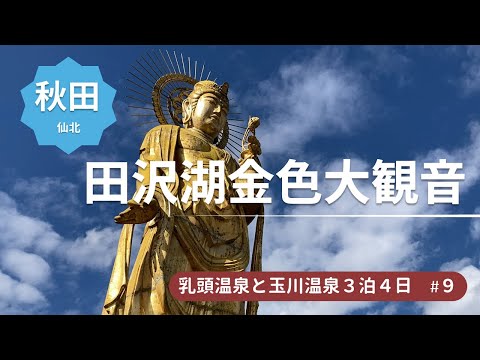 秋田
仙北

田沢湖金色大観音

乳頭温泉と玉川温泉３泊４日　#9